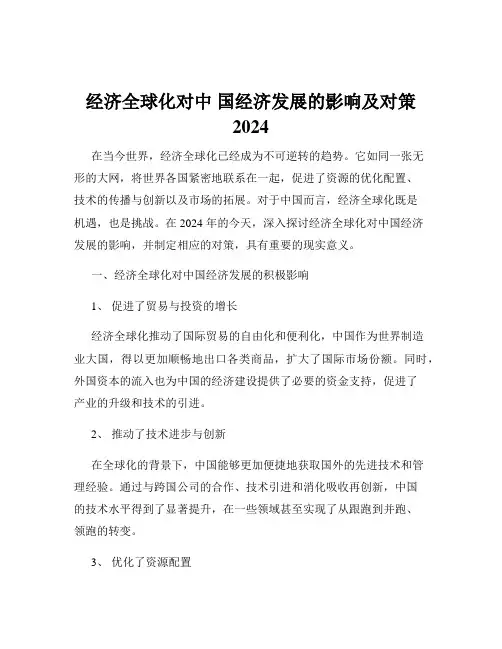 经济全球化对中 国经济发展的影响及对策 2024

在当今世界，经济全球化已经成为不可逆转的趋势。它如同一张无形的大网，将世界各国紧密地联系在一起，促进了资源的优化配置、技术的传播与创新以及市场的拓展。对于中国而言，经济全球化既是机遇，也是挑战。在 2024 年的今天，深入探讨经济全球化对中国经济发展的影响，并制定相应的对策，具有重要的现实意义。

一、经济全球化对中国经济发展的积极影响

1、 促进了贸易与投资的增长

经济全球化推动了国际贸易的自由化和便利化，中国作为世界制造业大国，得以更加顺畅地出口各类商品，扩大了国际市场份额。同时，外国资本的流入也为中国的经济建设提供了必要的资金支持，促进了产业的升级和技术的引进。

2、 推动了技术进步与创新

在全球化的背景下，中国能够更加便捷地获取国外的先进技术和管理经验。通过与跨国公司的合作、技术引进和消化吸收再创新，中国的技术水平得到了显著提升，在一些领域甚至实现了从跟跑到并跑、领跑的转变。

3、 优化了资源配置